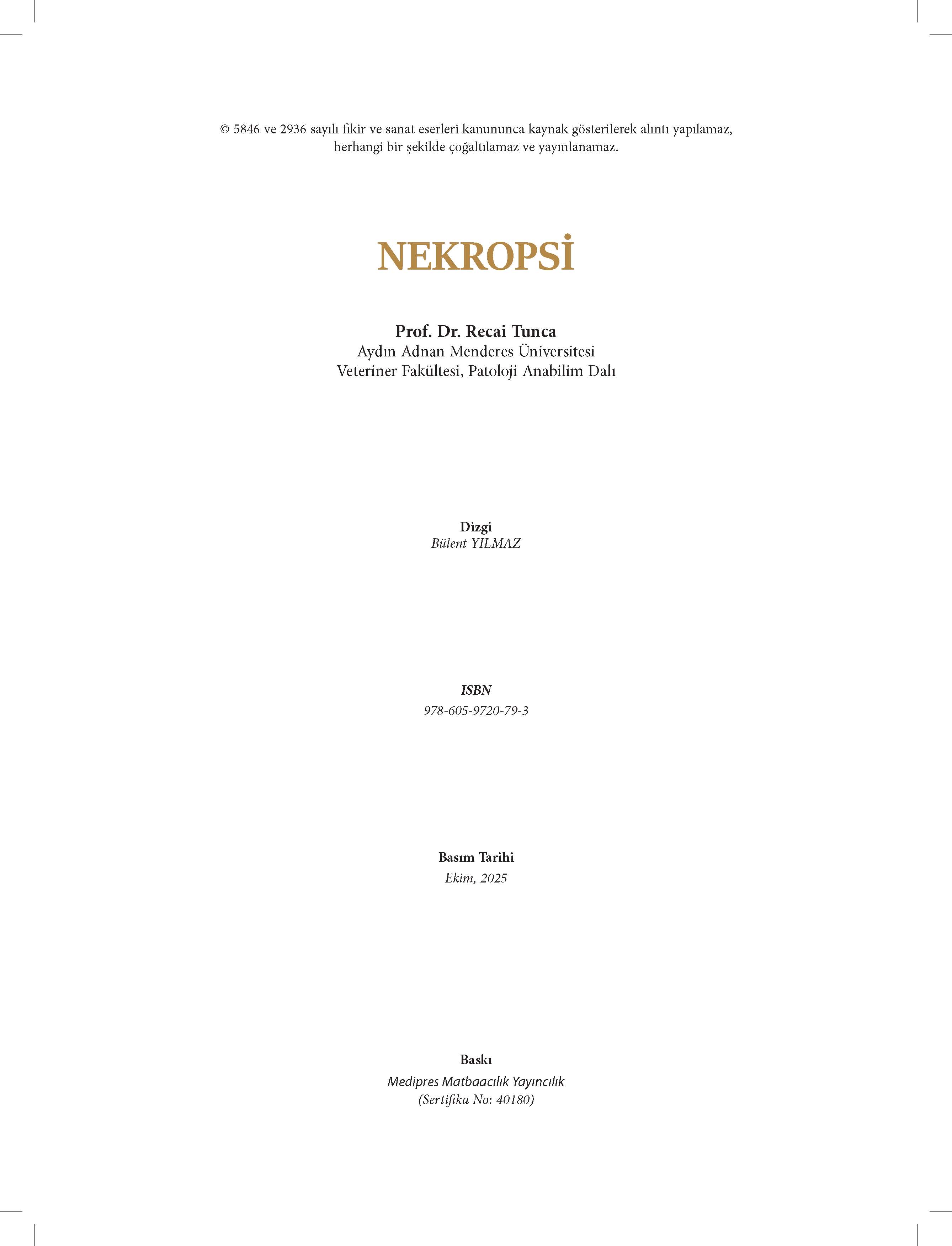 © 5846 ve 2936 sayılı fikir ve sanat eserleri kanununca kaynak gösterilerek alıntı yapılamaz, herhangi bir şekilde çoğaltılamaz ve yayınlanamaz.

NEKROPSİ

Prof. Dr. Recai Tunca
Aydın Adnan Menderes Üniversitesi
Veteriner Fakültesi, Patoloji Anabilim Dalı

Dizgi
Bülent YILMAZ

ISBN
978-605-9720-79-3

Basım Tarihi
Ekim, 2025

Baskı
Medipres Matbaacılık Yayıncılık
(Sertifika No: 40180)